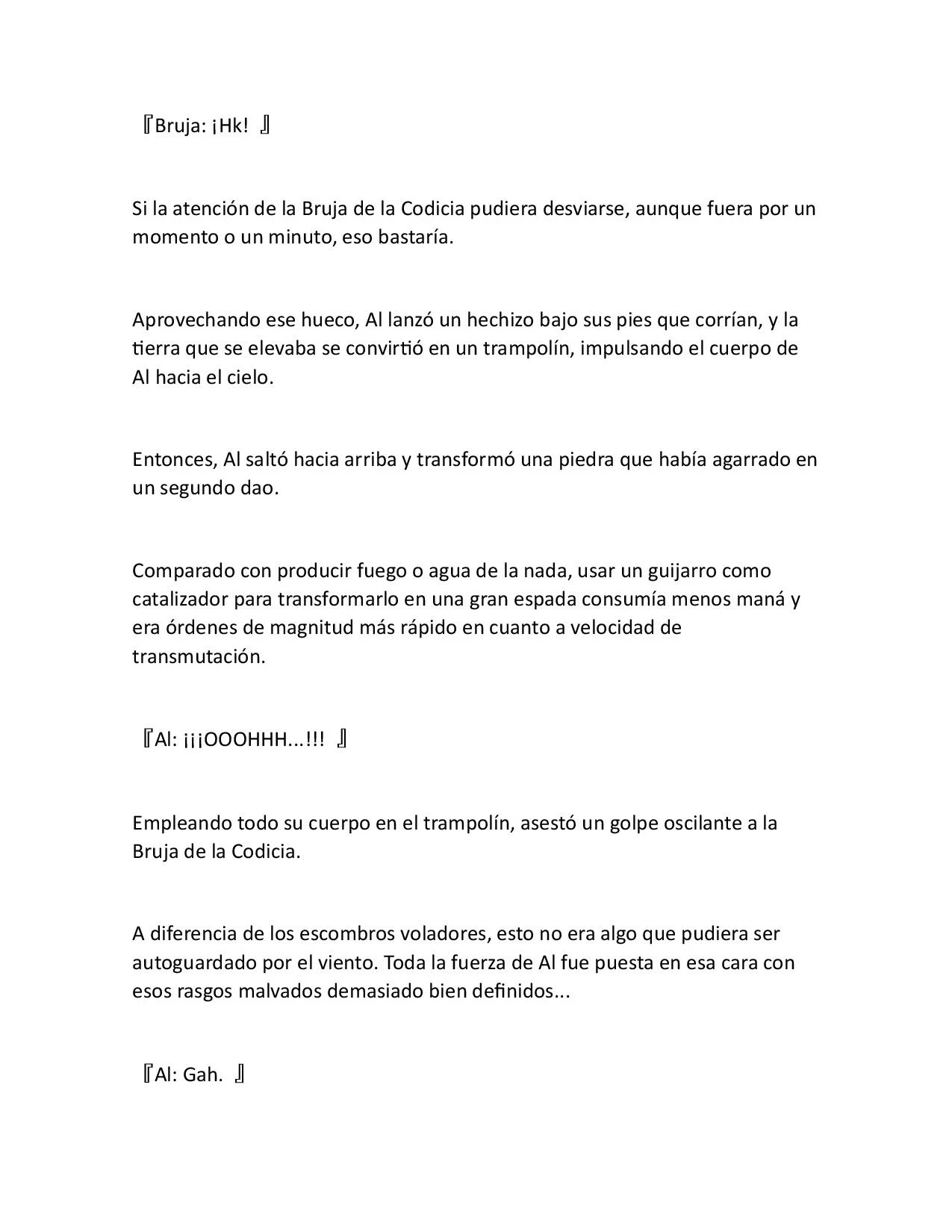 『Bruja: ¡Hk! 』

Si la atención de la Bruja de la Codicia pudiera desviarse, aunque fuera por un momento o un minuto, eso bastaría.

Aprovechando ese hueco, Al lanzó un hechizo bajo sus pies que corrían, y la tierra que se elevaba se convirtió en un trampolín, impulsando el cuerpo de Al hacia el cielo.

Entonces, Al saltó hacia arriba y transformó una piedra que había agarrado en un segundo dao.

Comparado con producir fuego o agua de la nada, usar un guijarro como catalizador para transformarlo en una gran espada consumía menos maná y era órdenes de magnitud más rápido en cuanto a velocidad de transmutación.

『Al: ¡¡¡OOOHHH...!!! 』

Empleando todo su cuerpo en el trampolín, asestó un golpe oscilante a la Bruja de la Codicia.

A diferencia de los escombros voladores, esto no era algo que pudiera ser autoguardado por el viento. Toda la fuerza de Al fue puesta en esa cara con esos rasgos malvados demasiado bien definidos...

『Al: Gah. 』